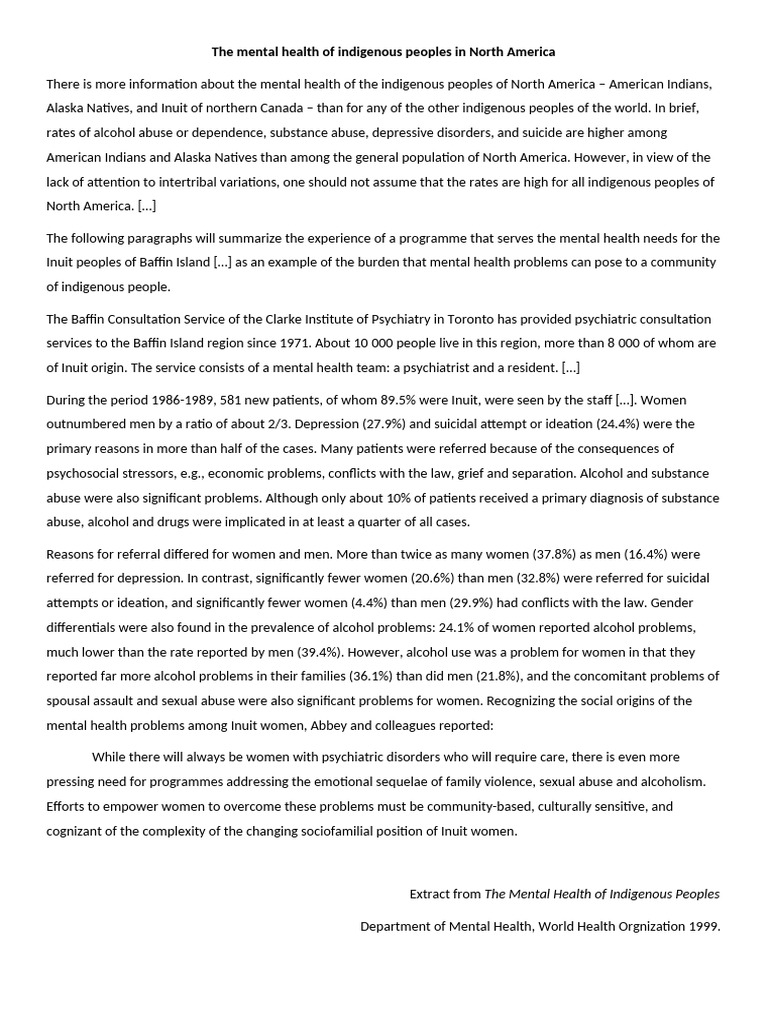 The mental health of indigenous peoples in North America

There is more information about the mental health of the indigenous peoples of North America – American Indians, Alaska Natives, and Inuit of northern Canada – than for any of the other indigenous peoples of the world. In brief, rates of alcohol abuse or dependence, substance abuse, depressive disorders, and suicide are higher among American Indians and Alaska Natives than among the general population of North America. However, in view of the lack of attention to intertribal variations, one should not assume that the rates are high for all indigenous peoples of North America. [...]

The following paragraphs will summarize the experience of a programme that serves the mental health needs for the Inuit peoples of Baffin Island [...] as an example of the burden that mental health problems can pose to a community of indigenous people.

The Baffin Consultation Service of the Clarke Institute of Psychiatry in Toronto has provided psychiatric consultation services to the Baffin Island region since 1971. About 10 000 people live in this region, more than 8 000 of whom are of Inuit origin. The service consists of a mental health team: a psychiatrist and a resident. [...]

During the period 1986-1989, 581 new patients, of whom 89.5% were Inuit, were seen by the staff [...]. Women outnumbered men by a ratio of about 2/3. Depression (27.9%) and suicidal attempt or ideation (24.4%) were the primary reasons in more than half of the cases. Many patients were referred because of the consequences of psychosocial stressors, e.g., economic problems, conflicts with the law, grief and separation. Alcohol and substance abuse were also significant problems. Although only about 10% of patients received a primary diagnosis of substance abuse, alcohol and drugs were implicated in at least a quarter of all cases.

Reasons for referral differed for women and men. More than twice as many women (37.8%) as men (16.4%) were referred for depression. In contrast, significantly fewer women (20.6%) than men (32.8%) were referred for suicidal attempts or ideation, and significantly fewer women (4.4%) than men (29.9%) had conflicts with the law. Gender differentials were also found in the prevalence of alcohol problems: 24.1% of women reported alcohol problems, much lower than the rate reported by men (39.4%). However, alcohol use was a problem for women in that they reported far more alcohol problems in their families (36.1%) than did men (21.8%), and the concomitant problems of spousal assault and sexual abuse were also significant problems for women. Recognizing the social origins of the mental health problems among Inuit women, Abbey and colleagues reported:

While there will always be women with psychiatric disorders who will require care, there is even more pressing need for programmes addressing the emotional sequelae of family violence, sexual abuse and alcoholism. Efforts to empower women to overcome these problems must be community-based, culturally sensitive, and cognizant of the complexity of the changing sociofamilial position of Inuit women.

Extract from The Mental Health of Indigenous Peoples

Department of Mental Health, World Health Orgnization 1999.